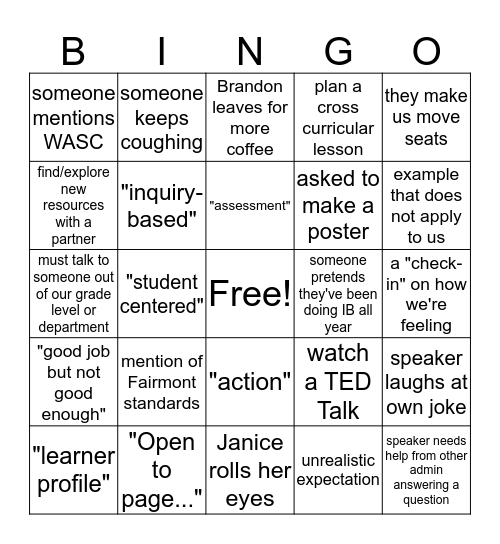 | B | I | N | G | O |
|---|---|---|---|---|
| someone mentions WASC | someone keeps coughing | Brandon leaves for more coffee | plan a cross curricular lesson | they make us move seats |
| find/explore new resources with a partner | "inquiry-based" | "assessment" | asked to make a poster | example that does not apply to us |
| must talk to someone out of our grade level or department | "student centered" | Free! | someone pretends they've been doing IB all year | a "check-in" on how we're feeling |
| "good job but not good enough" | mention of Fairmont standards | "action" | watch a TED Talk | speaker laughs at own joke |
| "learner profile" | "Open to page..." | Janice rolls her eyes | unrealistic expectation | speaker needs help from other admin answering a question |